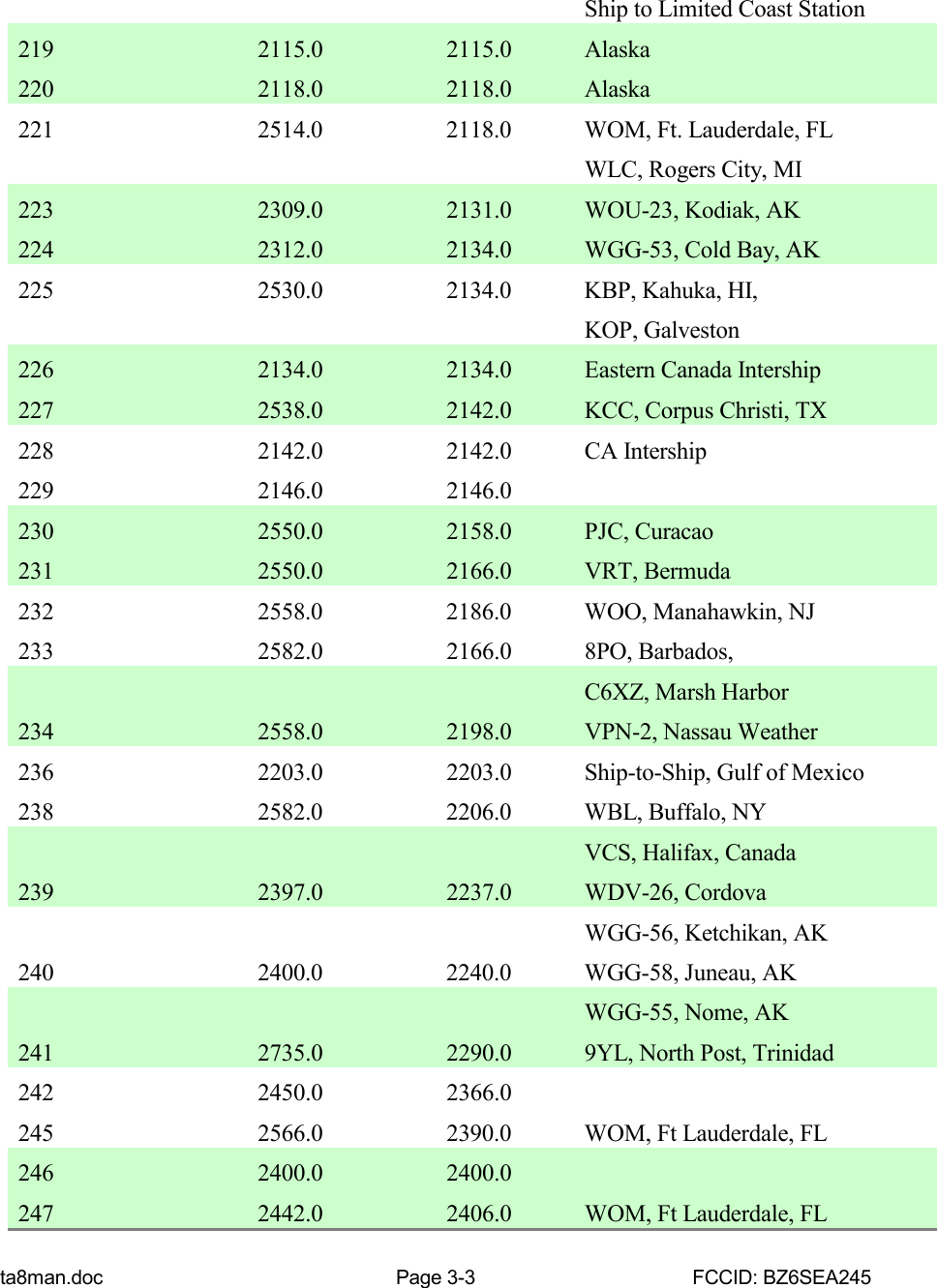 |  |  |  | Ship to Limited Coast Station |
|---|---|---|---|
| 219 | 2115.0 | 2115.0 | Alaska |
| 220 | 2118.0 | 2118.0 | Alaska |
| 221 | 2514.0 | 2118.0 | WOM, Ft. Lauderdale, FL |
|  |  |  | WLC, Rogers City, MI |
| 223 | 2309.0 | 2131.0 | WOU-23, Kodiak, AK |
| 224 | 2312.0 | 2134.0 | WGG-53, Cold Bay, AK |
| 225 | 2530.0 | 2134.0 | KBP, Kahuka, HI, |
|  |  |  | KOP, Galveston |
| 226 | 2134.0 | 2134.0 | Eastern Canada Intership |
| 227 | 2538.0 | 2142.0 | KCC, Corpus Christi, TX |
| 228 | 2142.0 | 2142.0 | CA Intership |
| 229 | 2146.0 | 2146.0 |  |
| 230 | 2550.0 | 2158.0 | PJC, Curacao |
| 231 | 2550.0 | 2166.0 | VRT, Bermuda |
| 232 | 2558.0 | 2186.0 | WOO, Manahawkin, NJ |
| 233 | 2582.0 | 2166.0 | 8PO, Barbados, |
|  |  |  | C6XZ, Marsh Harbor |
| 234 | 2558.0 | 2198.0 | VPN-2, Nassau Weather |
| 236 | 2203.0 | 2203.0 | Ship-to-Ship, Gulf of Mexico |
| 238 | 2582.0 | 2206.0 | WBL, Buffalo, NY |
|  |  |  | VCS, Halifax, Canada |
| 239 | 2397.0 | 2237.0 | WDV-26, Cordova |
|  |  |  | WGG-56, Ketchikan, AK |
| 240 | 2400.0 | 2240.0 | WGG-58, Juneau, AK |
|  |  |  | WGG-55, Nome, AK |
| 241 | 2735.0 | 2290.0 | 9YL, North Post, Trinidad |
| 242 | 2450.0 | 2366.0 |  |
| 245 | 2566.0 | 2390.0 | WOM, Ft Lauderdale, FL |
| 246 | 2400.0 | 2400.0 |  |
| 247 | 2442.0 | 2406.0 | WOM, Ft Lauderdale, FL |

ta8man.doc Page 3-3 FCCID: BZ6SEA245